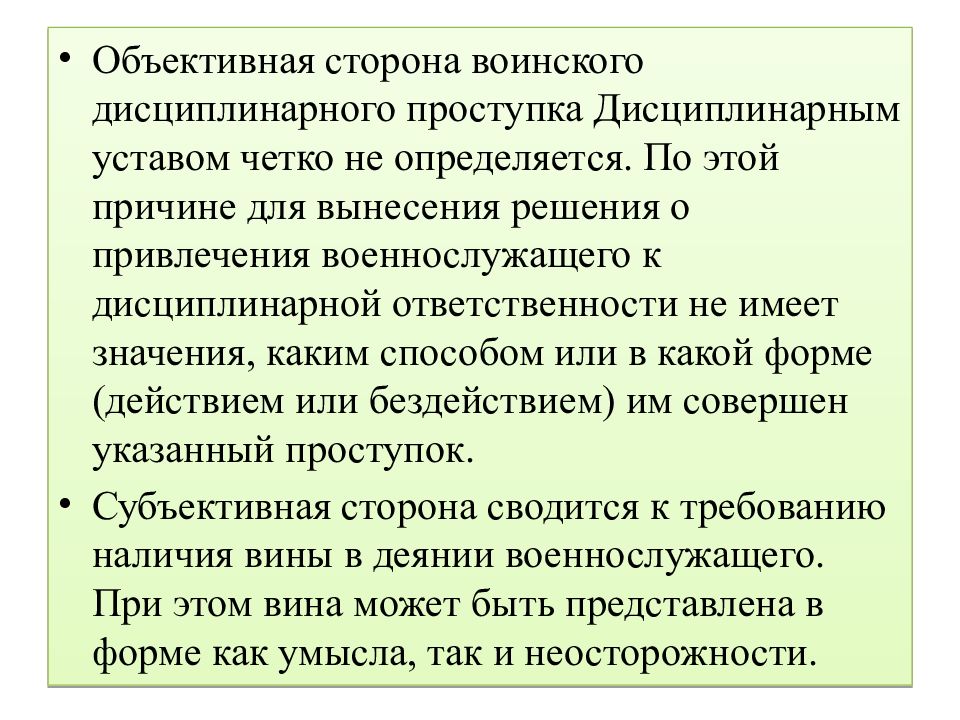 • Объективная сторона воинского дисциплинарного проступка Дисциплинарным уставом четко не определяется. По этой причине для вынесения решения о привлечения военнослужащего к дисциплинарной ответственности не имеет значения, каким способом или в какой форме (действием или бездействием) им совершен указанный проступок.

• Субъективная сторона сводится к требованию наличия вины в деянии военнослужащего. При этом вина может быть представлена в форме как умысла, так и неосторожности.